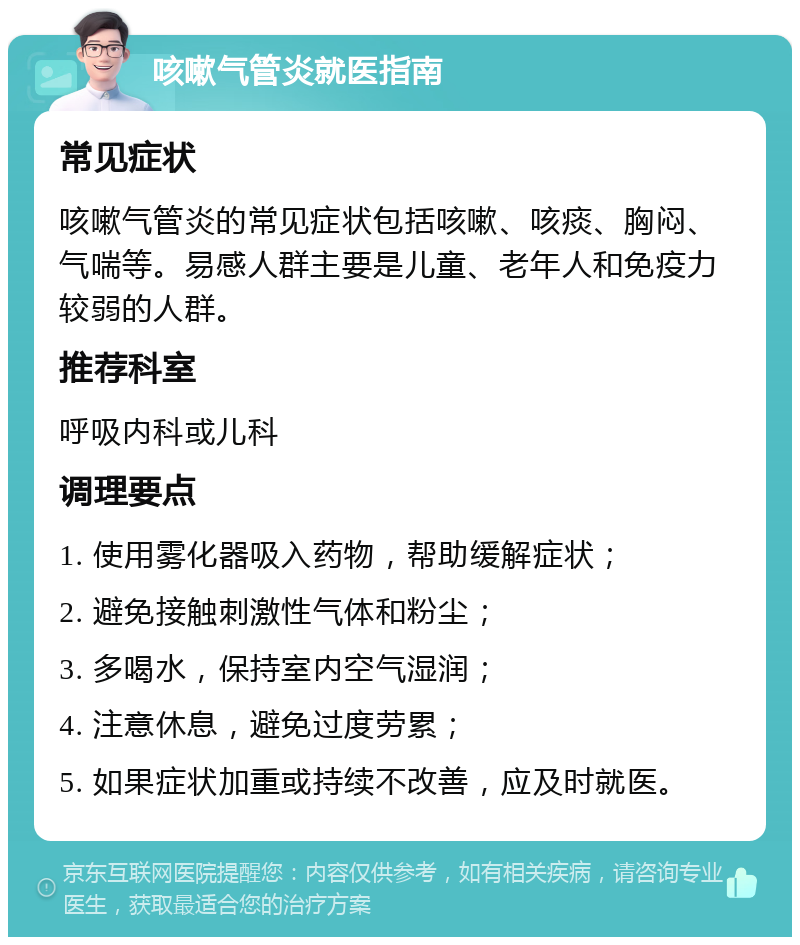 咳嗽气管炎就医指南

常见症状

咳嗽气管炎的常见症状包括咳嗽、咳痰、胸闷、气喘等。易感人群主要是儿童、老年人和免疫力较弱的人群。

推荐科室

呼吸内科或儿科

调理要点

1. 使用雾化器吸入药物，帮助缓解症状；

2. 避免接触刺激性气体和粉尘；

3. 多喝水，保持室内空气湿润；

4. 注意休息，避免过度劳累；

5. 如果症状加重或持续不改善，应及时就医。

京东互联网医院提醒您：内容仅供参考，如有相关疾病，请咨询专业医生，获取最适合您的治疗方案